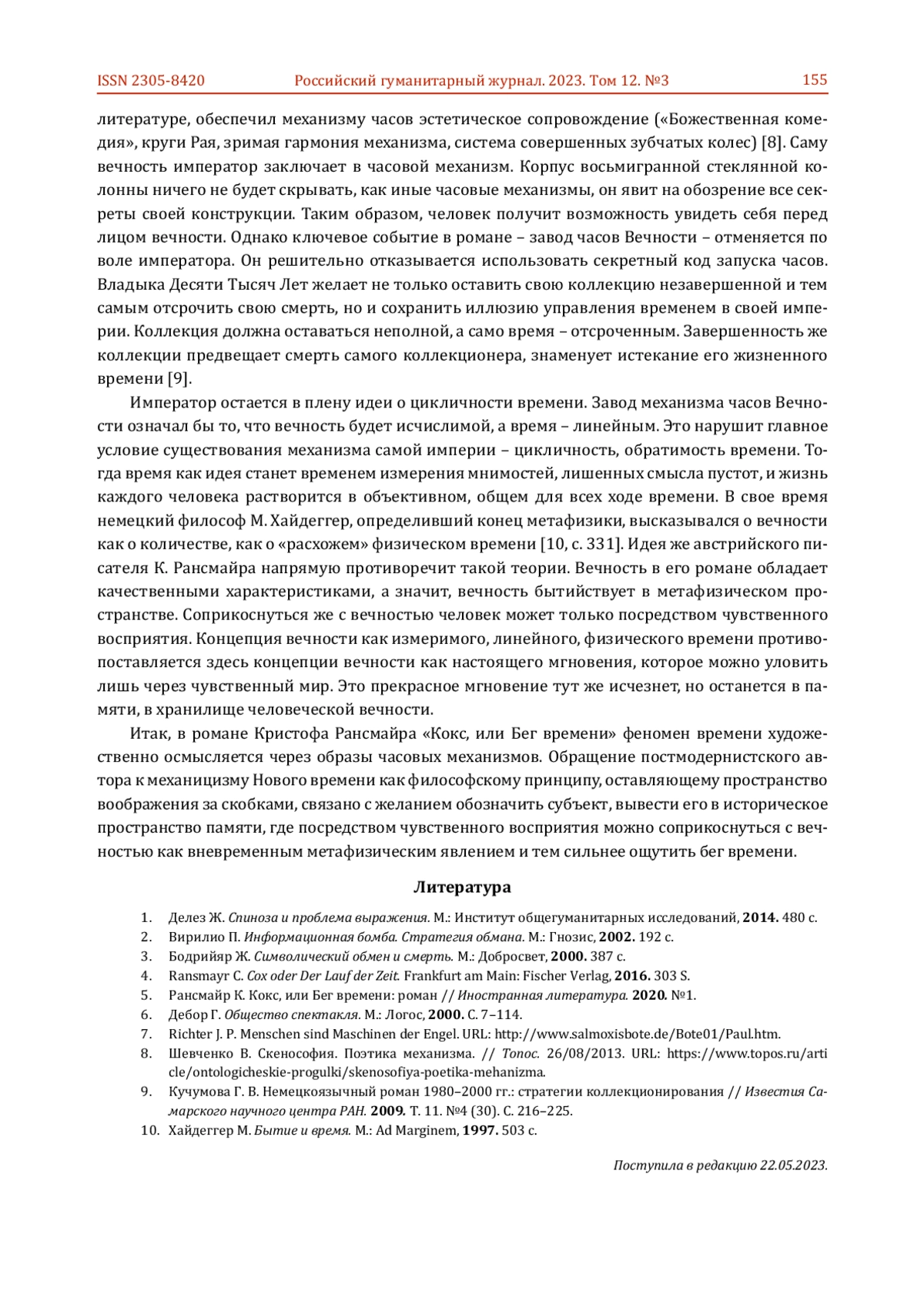 ISSN 2305-8420 Российский гуманитарный журнал. 2023. Том 12. №3 155

литературе, обеспечил механизму часов эстетическое сопровождение («Божественная комедия», круги Рая, зримая гармония механизма, система совершенных зубчатых колес) [8]. Саму вечность император заключает в часовой механизм. Корпус восьмигранной стеклянной колонны ничего не будет скрывать, как иные часовые механизмы, он явит на обозрение все секреты своей конструкции. Таким образом, человек получит возможность увидеть себя перед лицом вечности. Однако ключевое событие в романе – завод часов Вечности – отменяется по воле императора. Он решительно отказывается использовать секретный код запуска часов. Владыка Десяти Тысяч Лет желает не только оставить свою коллекцию незавершенной и тем самым отсрочить свою смерть, но и сохранить иллюзию управления временем в своей империи. Коллекция должна оставаться неполной, а само время – отсроченным. Завершенность же коллекции предвещает смерть самого коллекционера, знаменует истекание его жизненного времени [9].

Император остается в плену идеи о цикличности времени. Завод механизма часов Вечности означал бы то, что вечность будет исчислимой, а время – линейным. Это нарушит главное условие существования механизма самой империи – цикличность, обратимость времени. Тогда время как идея станет временем измерения мнимостей, лишенных смысла пустот, и жизнь каждого человека растворится в объективном, общем для всех ходе времени. В свое время немецкий философ М. Хайдеггер, определивший конец метафизики, высказывался о вечности как о количестве, как о «расхожем» физическом времени [10, с. 331]. Идея же австрийского писателя К. Рансмайра напрямую противоречит такой теории. Вечность в его романе обладает качественными характеристиками, а значит, вечность бытийствует в метафизическом пространстве. Соприкоснуться же с вечностью человек может только посредством чувственного восприятия. Концепция вечности как измеримого, линейного, физического времени противопоставляется здесь концепции вечности как настоящего мгновения, которое можно уловить лишь через чувственный мир. Это прекрасное мгновение тут же исчезнет, но останется в памяти, в хранилище человеческой вечности.

Итак, в романе Кристофа Рансмайра «Кокс, или Бег времени» феномен времени художественно осмысляется через образы часовых механизмов. Обращение постмодернистского автора к механицизму Нового времени как философскому принципу, оставляющему пространство воображения за скобками, связано с желанием обозначить субъект, вывести его в историческое пространство памяти, где посредством чувственного восприятия можно соприкоснуться с вечностью как вневременным метафизическим явлением и тем сильнее ощутить бег времени.

Литература

1. Делез Ж. Спиноза и проблема выражения. М.: Институт общегуманитарных исследований, 2014. 480 с.
2. Вирилио П. Информационная бомба. Стратегия обмана. М.: Гнозис, 2002. 192 с.
3. Бодрийяр Ж. Символический обмен и смерть. М.: Добросвет, 2000. 387 с.
4. Ransmayr C. Cox oder Der Lauf der Zeit. Frankfurt am Main: Fischer Verlag, 2016. 303 S.
5. Рансмайр К. Кокс, или Бег времени: роман // Иностранная литература. 2020. №1.
6. Дебор Г. Общество спектакля. М.: Логос, 2000. С. 7–114.
7. Richter J. P. Menschen sind Maschinen der Engel. URL: http://www.salmoxisbote.de/Bote01/Paul.htm.
8. Шевченко В. Скенософия. Поэтика механизма. // Топос. 26/08/2013. URL: https://www.topos.ru/article/ontologicheskie-progulki/skenosofiya-poetika-mehanizma.
9. Кучумова Г. В. Немецкоязычный роман 1980–2000 гг.: стратегии коллекционирования // Известия Самарского научного центра РАН. 2009. Т. 11. №4 (30). С. 216–225.
10. Хайдеггер М. Бытие и время. М.: Ad Marginem, 1997. 503 с.

Поступила в редакцию 22.05.2023.